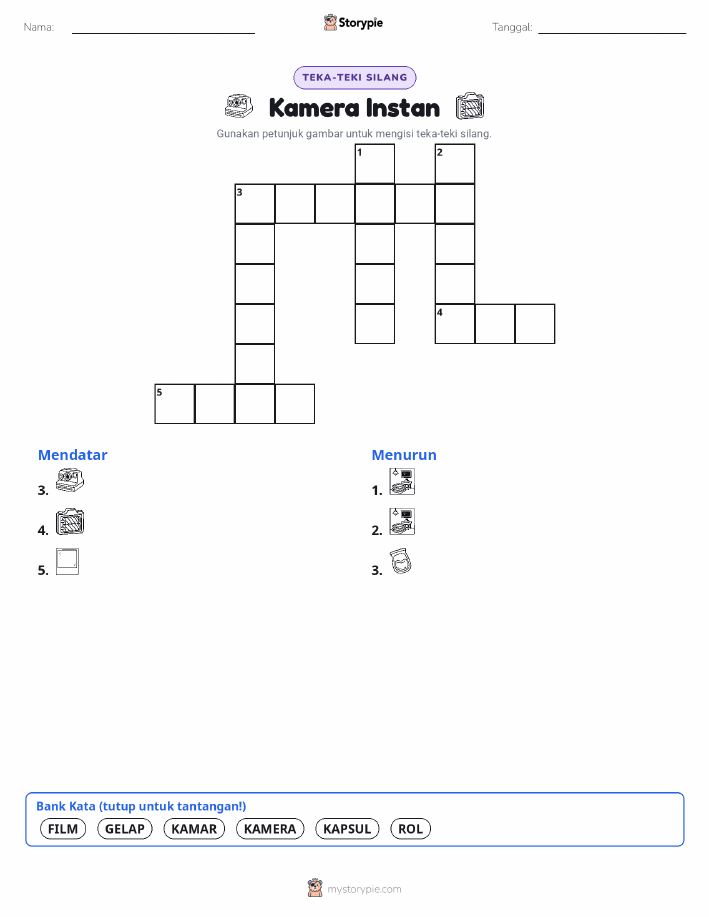 Nama: ____ Storypie Tanggal: ____

TEKA-TEKI SILANG

Kamera Instan

Gunakan petunjuk gambar untuk mengisi teka-teki silang.

1 2
3
4
5

Mendatar
3.
4.
5.

Menurun
1.
2.
3.

Bank Kata (tutup untuk tantangan!)
FILM GELAP KAMAR KAMERA KAPSUL ROL

mystorypie.com